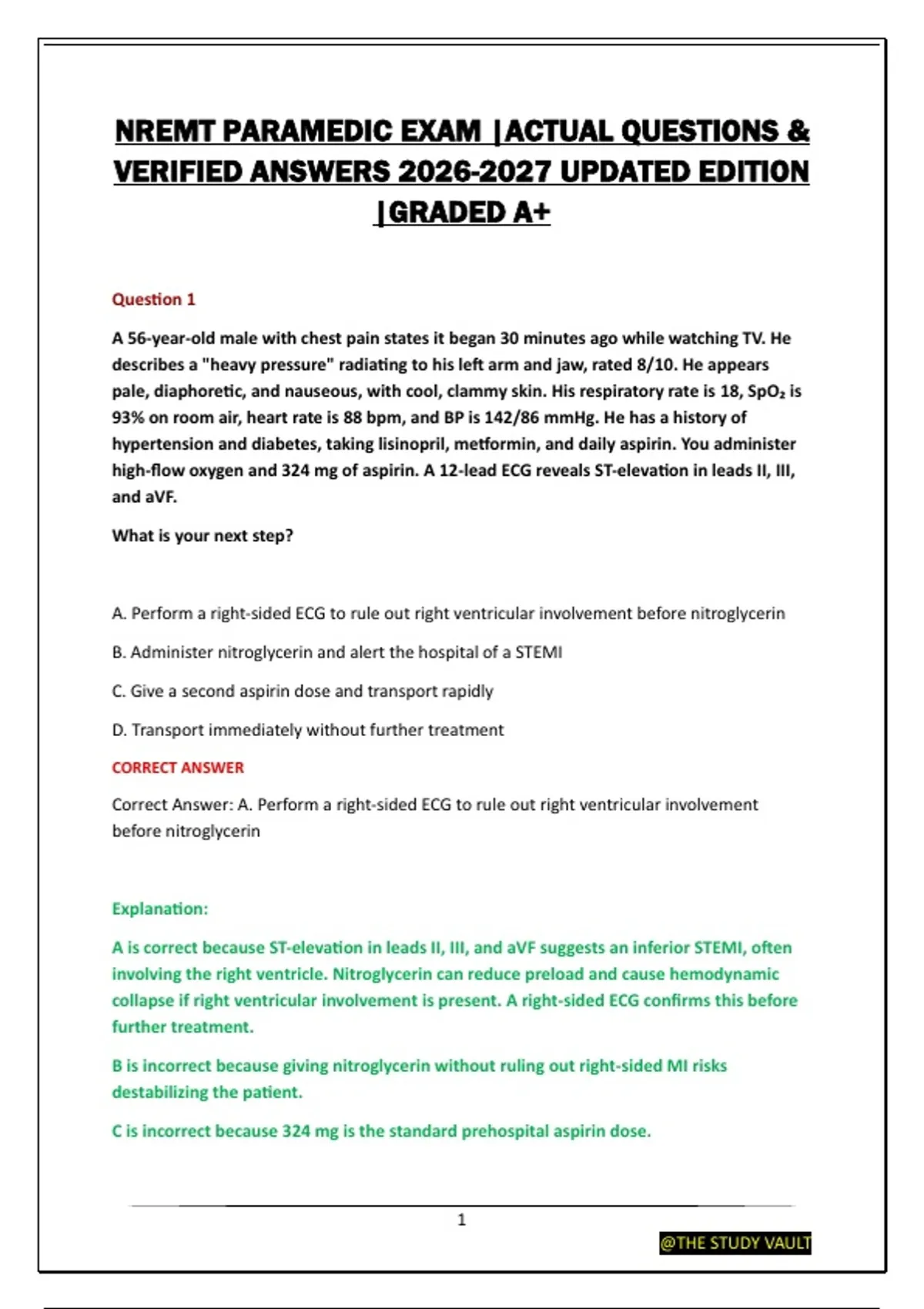 NREMT PARAMEDIC EXAM |ACTUAL QUESTIONS & VERIFIED ANSWERS 2026-2027 UPDATED EDITION |GRADED A+

Question 1

A 56-year-old male with chest pain states it began 30 minutes ago while watching TV. He describes a "heavy pressure" radiating to his left arm and jaw, rated 8/10. He appears pale, diaphoretic, and nauseous, with cool, clammy skin. His respiratory rate is 18, $SpO_2$ is 93% on room air, heart rate is 88 bpm, and BP is 142/86 mmHg. He has a history of hypertension and diabetes, taking lisinopril, metformin, and daily aspirin. You administer high-flow oxygen and 324 mg of aspirin. A 12-lead ECG reveals ST-elevation in leads II, III, and aVF.

What is your next step?

A. Perform a right-sided ECG to rule out right ventricular involvement before nitroglycerin

B. Administer nitroglycerin and alert the hospital of a STEMI

C. Give a second aspirin dose and transport rapidly

D. Transport immediately without further treatment

CORRECT ANSWER

Correct Answer: A. Perform a right-sided ECG to rule out right ventricular involvement before nitroglycerin

Explanation:

A is correct because ST-elevation in leads II, III, and aVF suggests an inferior STEMI, often involving the right ventricle. Nitroglycerin can reduce preload and cause hemodynamic collapse if right ventricular involvement is present. A right-sided ECG confirms this before further treatment.

B is incorrect because giving nitroglycerin without ruling out right-sided MI risks destabilizing the patient.

C is incorrect because 324 mg is the standard prehospital aspirin dose.

1

@THE STUDY VAULT